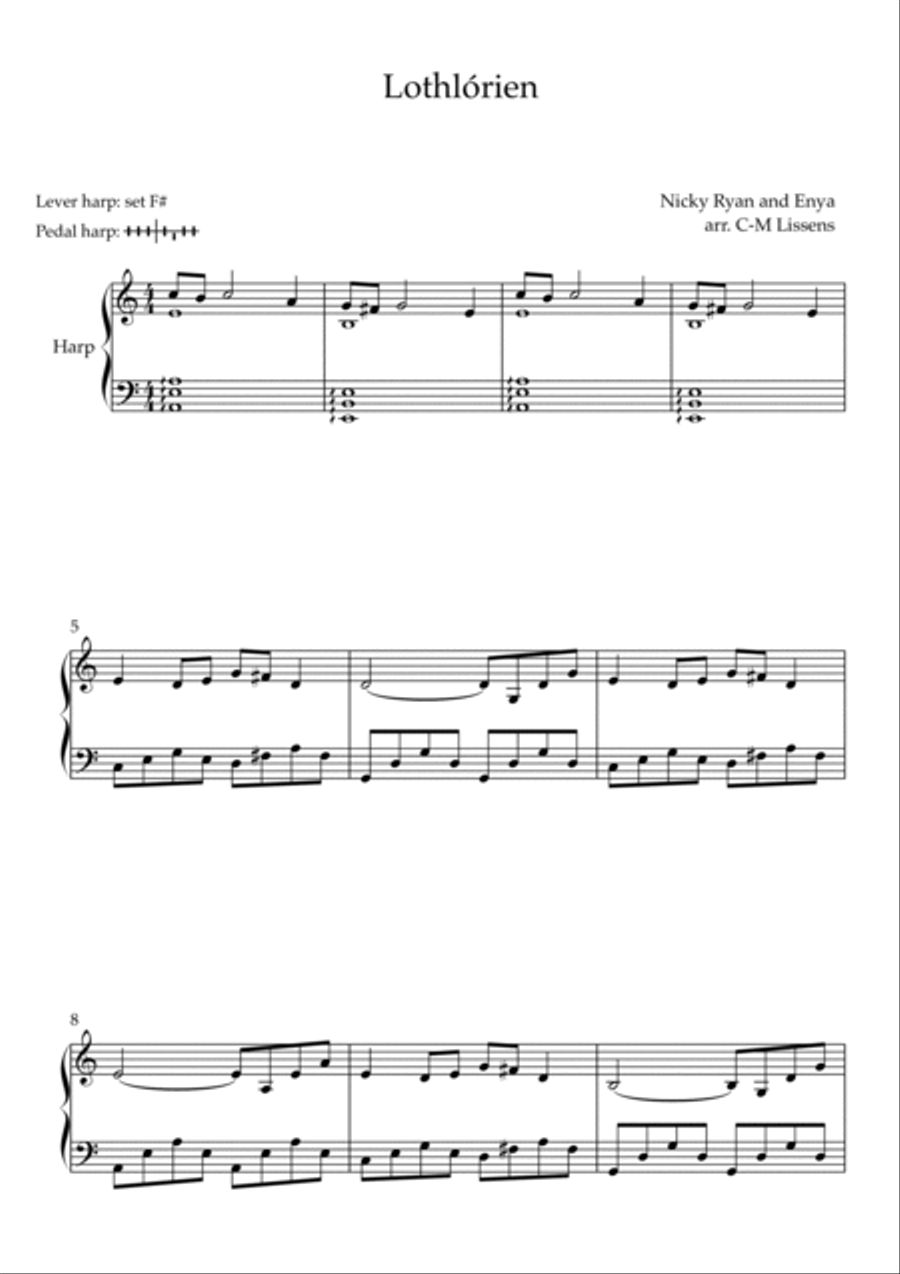 Lothlórien

Lever harp: set F#

Pedal harp:

Nicky Ryan and Enya
arr. C-M Lissens

Harp

5

8